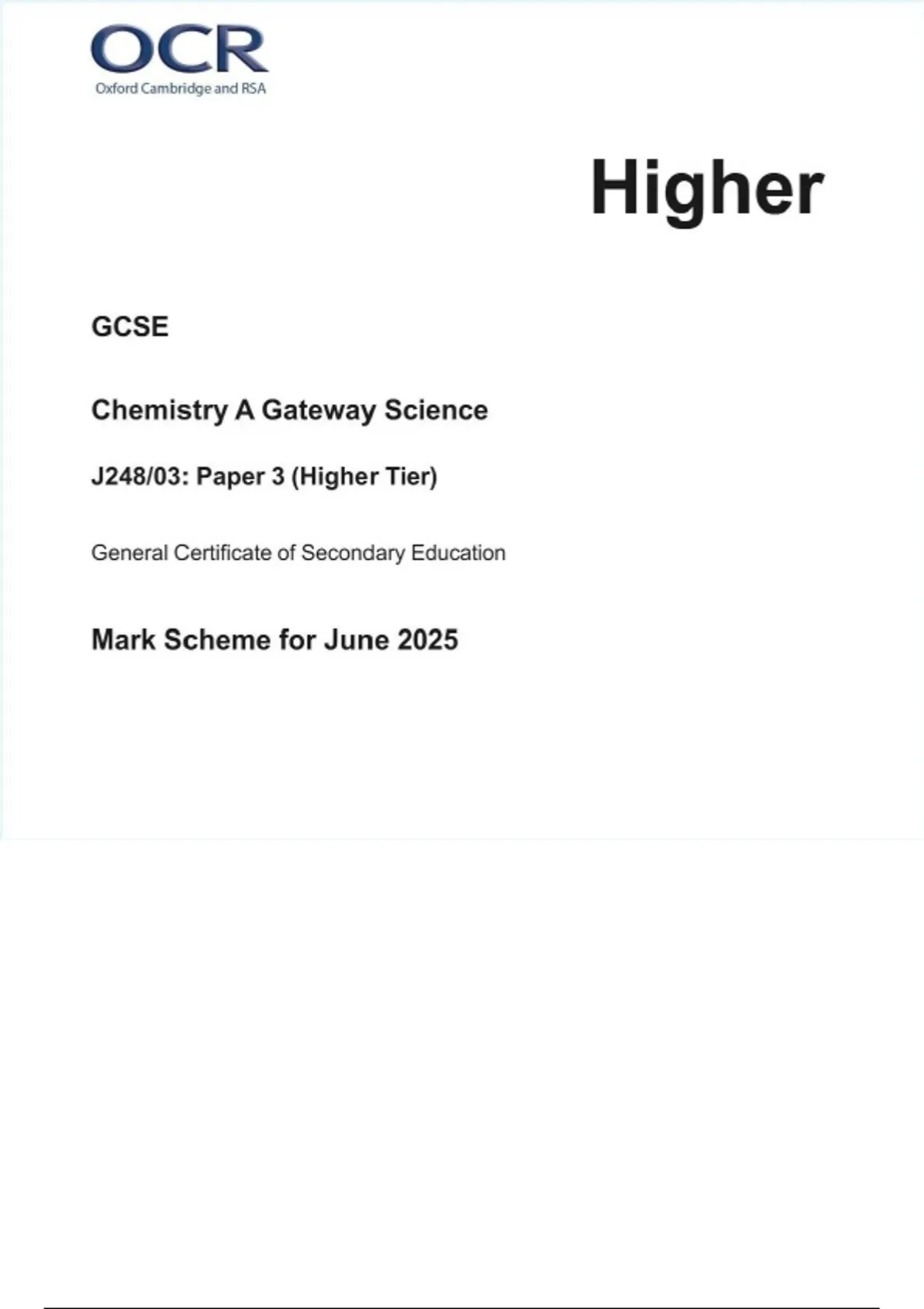 OCR
Oxford Cambridge and RSA

Higher

GCSE

Chemistry A Gateway Science

J248/03: Paper 3 (Higher Tier)

General Certificate of Secondary Education

Mark Scheme for June 2025